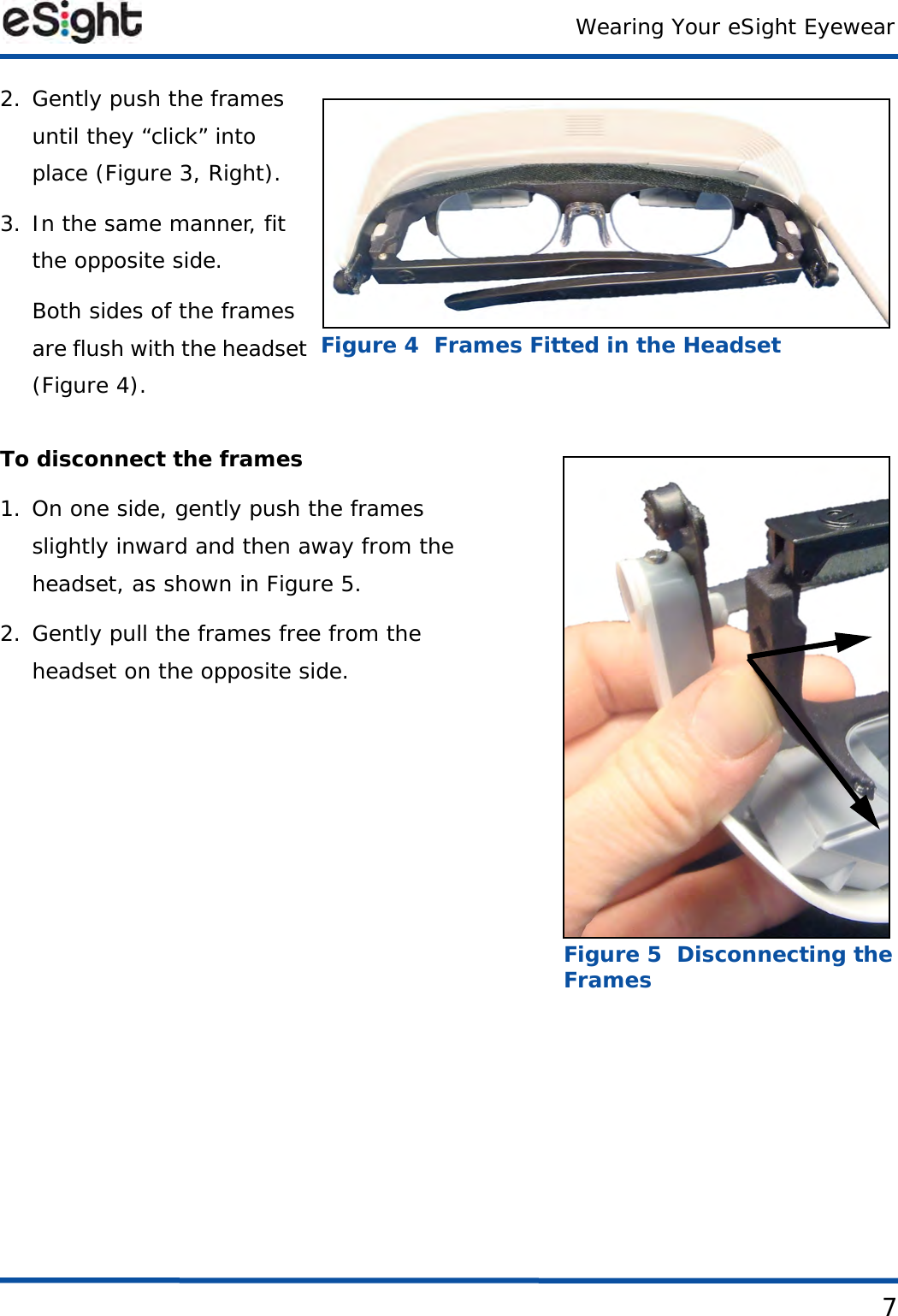 eSight

Wearing Your eSight Eyewear

2. Gently push the frames until they "click" into place (Figure 3, Right).

3. In the same manner, fit the opposite side.

Both sides of the frames are flush with the headset (Figure 4).

Figure 4 Frames Fitted in the Headset

To disconnect the frames

1. On one side, gently push the frames slightly inward and then away from the headset, as shown in Figure 5.

2. Gently pull the frames free from the headset on the opposite side.

Figure 5 Disconnecting the Frames

7